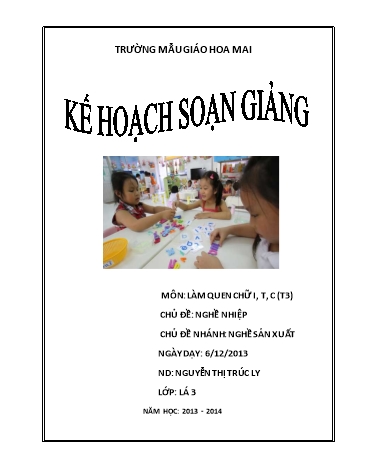 TRƯỜNG MẪU GIÁO HOA MAI

KẾ HOẠCH SOẠN GIẢNG

MÔN: LÀM QUEN CHỮ I, T, C (T3)

CHỦ ĐỀ: NGHỀ NHIỆP

CHỦ ĐỀ NHÁNH: NGHỀ SẢN XUẤT

NGÀY DẠY: 6/12/2013

ND: NGUYỄN THỊ TRÚC LY

LỚP: LÁ 3

NĂM HỌC: 2013 - 2014